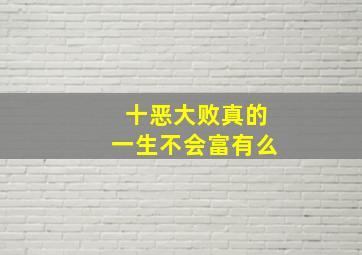 十恶大败真的
一生不会富有么